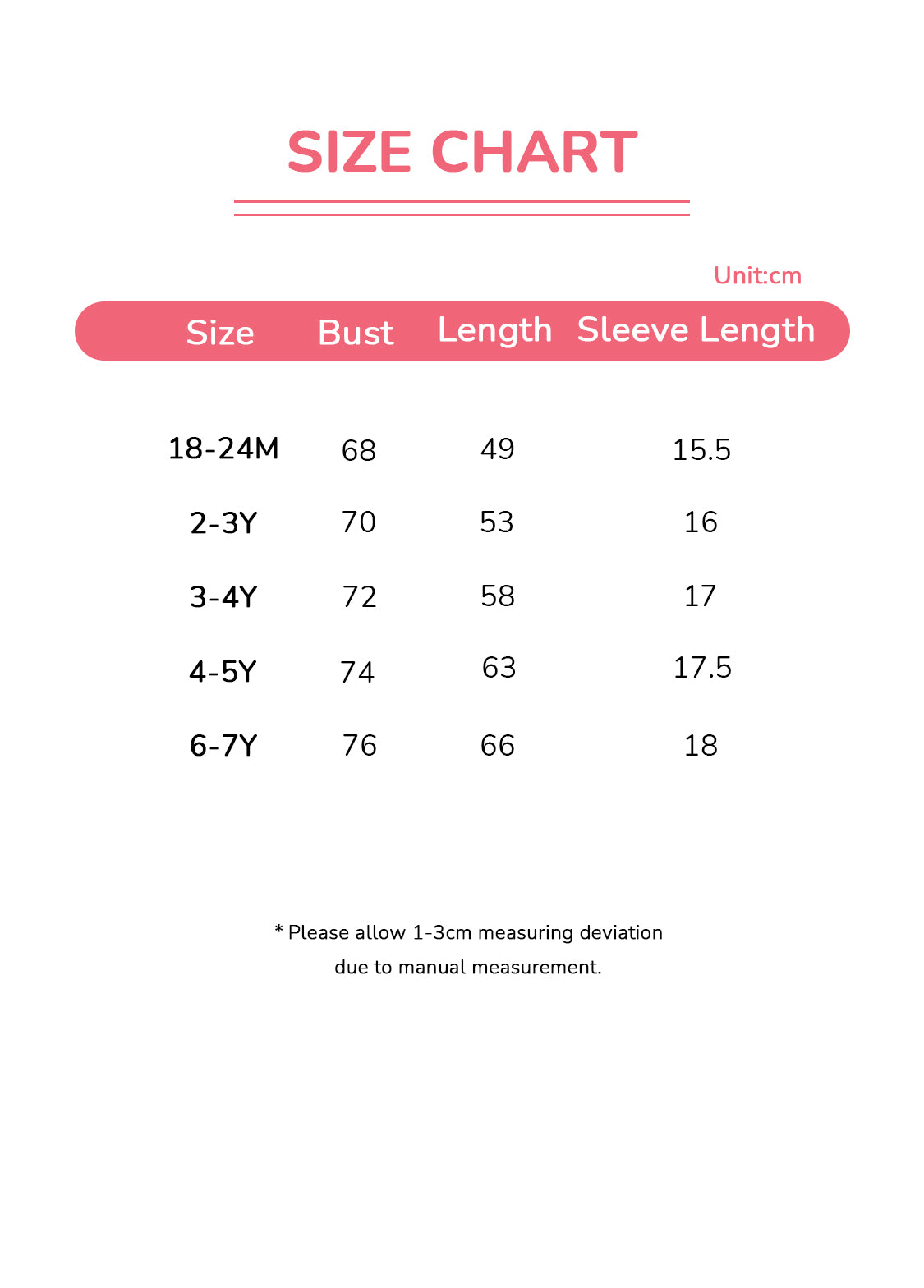 SIZE CHART

Unit:cm

| Size | Bust | Length | Sleeve Length |
|---|---|---|---|
| 18-24M | 68 | 49 | 15.5 |
| 2-3Y | 70 | 53 | 16 |
| 3-4Y | 72 | 58 | 17 |
| 4-5Y | 74 | 63 | 17.5 |
| 6-7Y | 76 | 66 | 18 |

* Please allow 1-3cm measuring deviation due to manual measurement.